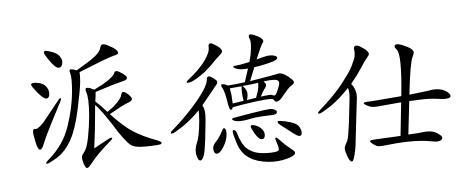 派德仕